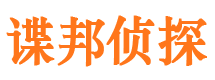 谍邦侦探